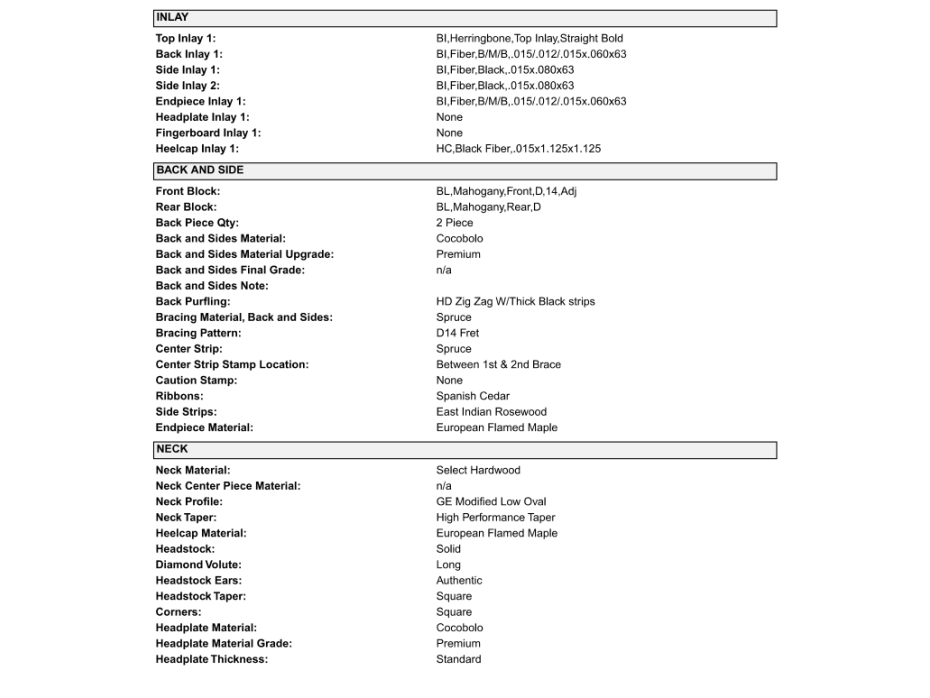 INLAY

| | |
|---|---|
| Top Inlay 1: | BI,Herringbone,Top Inlay,Straight Bold |
| Back Inlay 1: | BI,Fiber,B/M/B,.015/.012/.015x.060x63 |
| Side Inlay 1: | BI,Fiber,Black,.015x.080x63 |
| Side Inlay 2: | BI,Fiber,Black,.015x.080x63 |
| Endpiece Inlay 1: | BI,Fiber,B/M/B,.015/.012/.015x.060x63 |
| Headplate Inlay 1: | None |
| Fingerboard Inlay 1: | None |
| Heelcap Inlay 1: | HC,Black Fiber,.015x1.125x1.125 |

BACK AND SIDE

| | |
|---|---|
| Front Block: | BL,Mahogany,Front,D,14,Adj |
| Rear Block: | BL,Mahogany,Rear,D |
| Back Piece Qty: | 2 Piece |
| Back and Sides Material: | Cocobolo |
| Back and Sides Material Upgrade: | Premium |
| Back and Sides Final Grade: | n/a |
| Back and Sides Note: | |
| Back Purfling: | HD Zig Zag W/Thick Black strips |
| Bracing Material, Back and Sides: | Spruce |
| Bracing Pattern: | D14 Fret |
| Center Strip: | Spruce |
| Center Strip Stamp Location: | Between 1st & 2nd Brace |
| Caution Stamp: | None |
| Ribbons: | Spanish Cedar |
| Side Strips: | East Indian Rosewood |
| Endpiece Material: | European Flamed Maple |

NECK

| | |
|---|---|
| Neck Material: | Select Hardwood |
| Neck Center Piece Material: | n/a |
| Neck Profile: | GE Modified Low Oval |
| Neck Taper: | High Performance Taper |
| Heelcap Material: | European Flamed Maple |
| Headstock: | Solid |
| Diamond Volute: | Long |
| Headstock Ears: | Authentic |
| Headstock Taper: | Square |
| Corners: | Square |
| Headplate Material: | Cocobolo |
| Headplate Material Grade: | Premium |
| Headplate Thickness: | Standard |